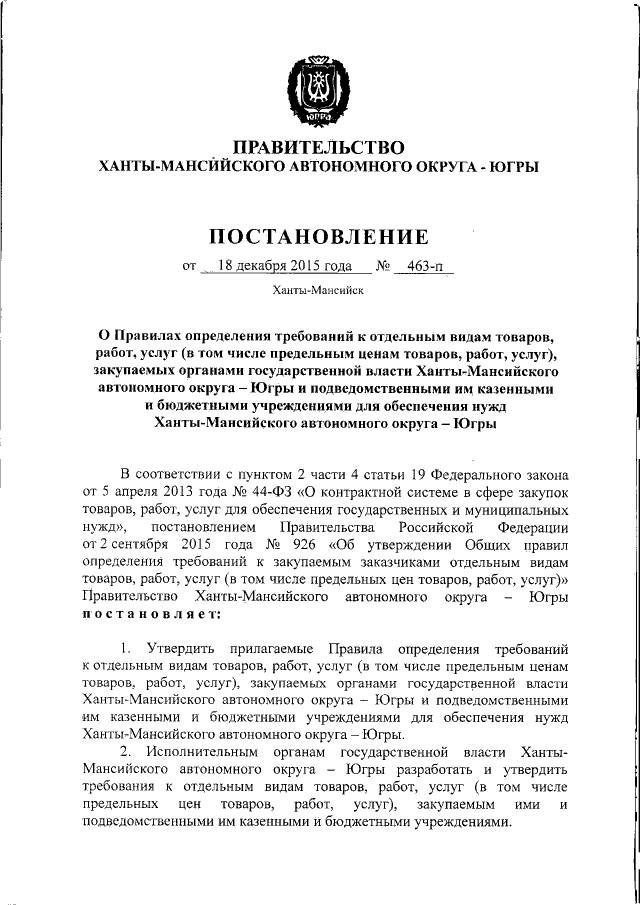 ЮГРА

ПРАВИТЕЛЬСТВО
ХАНТЫ-МАНСИЙСКОГО АВТОНОМНОГО ОКРУГА - ЮГРЫ

ПОСТАНОВЛЕНИЕ

от 18 декабря 2015 года № 463-п

Ханты-Мансийск

О Правилах определения требований к отдельным видам товаров, работ, услуг (в том числе предельным ценам товаров, работ, услуг), закупаемых органами государственной власти Ханты-Мансийского автономного округа – Югры и подведомственными им казенными и бюджетными учреждениями для обеспечения нужд Ханты-Мансийского автономного округа – Югры

В соответствии с пунктом 2 части 4 статьи 19 Федерального закона от 5 апреля 2013 года № 44-ФЗ «О контрактной системе в сфере закупок товаров, работ, услуг для обеспечения государственных и муниципальных нужд», постановлением Правительства Российской Федерации от 2 сентября 2015 года № 926 «Об утверждении Общих правил определения требований к закупаемым заказчиками отдельным видам товаров, работ, услуг (в том числе предельных цен товаров, работ, услуг)» Правительство Ханты-Мансийского автономного округа – Югры постановляет:

1. Утвердить прилагаемые Правила определения требований к отдельным видам товаров, работ, услуг (в том числе предельным ценам товаров, работ, услуг), закупаемых органами государственной власти Ханты-Мансийского автономного округа – Югры и подведомственными им казенными и бюджетными учреждениями для обеспечения нужд Ханты-Мансийского автономного округа – Югры.

2. Исполнительным органам государственной власти Ханты-Мансийского автономного округа – Югры разработать и утвердить требования к отдельным видам товаров, работ, услуг (в том числе предельных цен товаров, работ, услуг), закупаемым ими и подведомственными им казенными и бюджетными учреждениями.